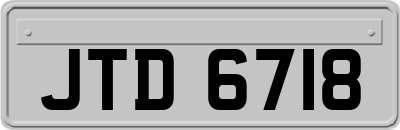 JTD 6718